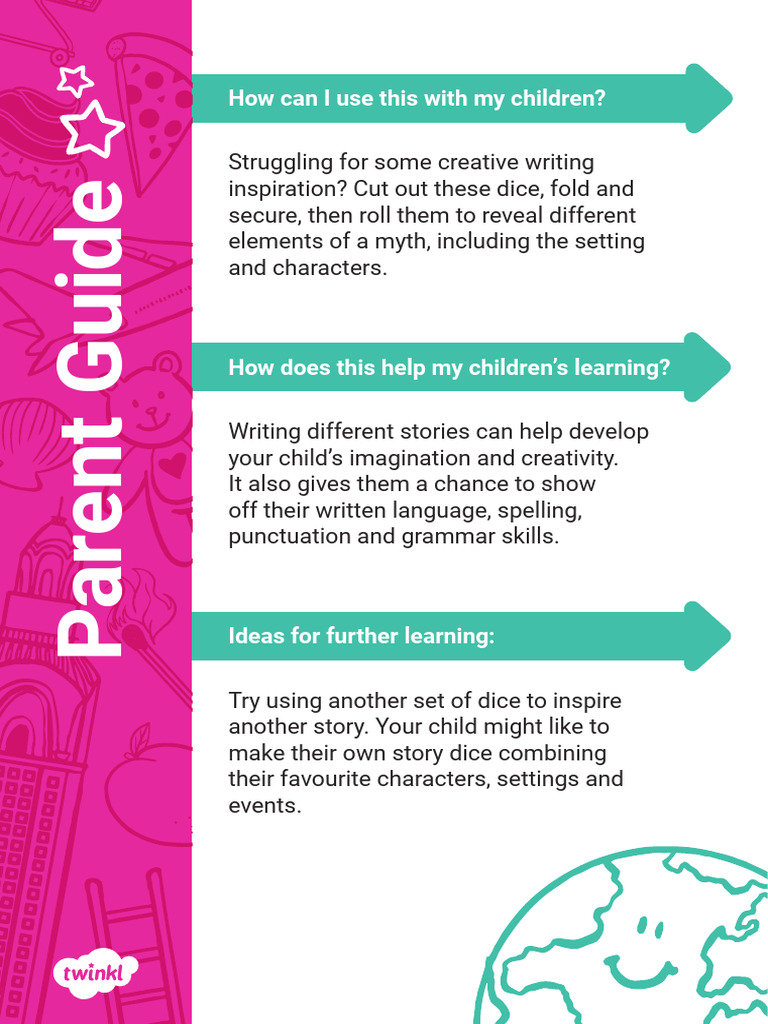 Parent Guide

How can I use this with my children?

Struggling for some creative writing inspiration? Cut out these dice, fold and secure, then roll them to reveal different elements of a myth, including the setting and characters.

How does this help my children's learning?

Writing different stories can help develop your child's imagination and creativity. It also gives them a chance to show off their written language, spelling, punctuation and grammar skills.

Ideas for further learning:

Try using another set of dice to inspire another story. Your child might like to make their own story dice combining their favourite characters, settings and events.

twinkl